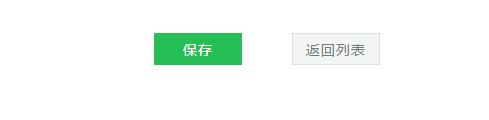 保存

返回列表